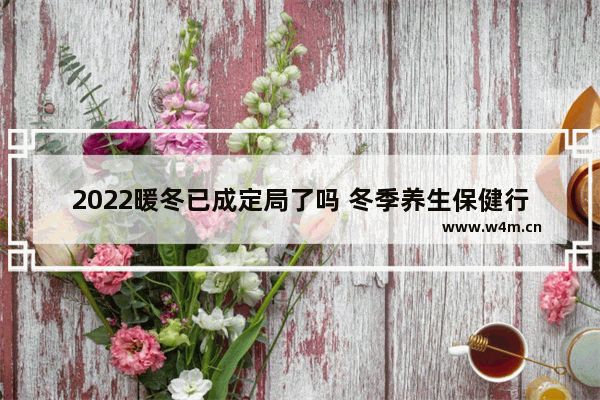 2022暖冬已成定局了吗 冬季养生保健行

www.w4m.cn